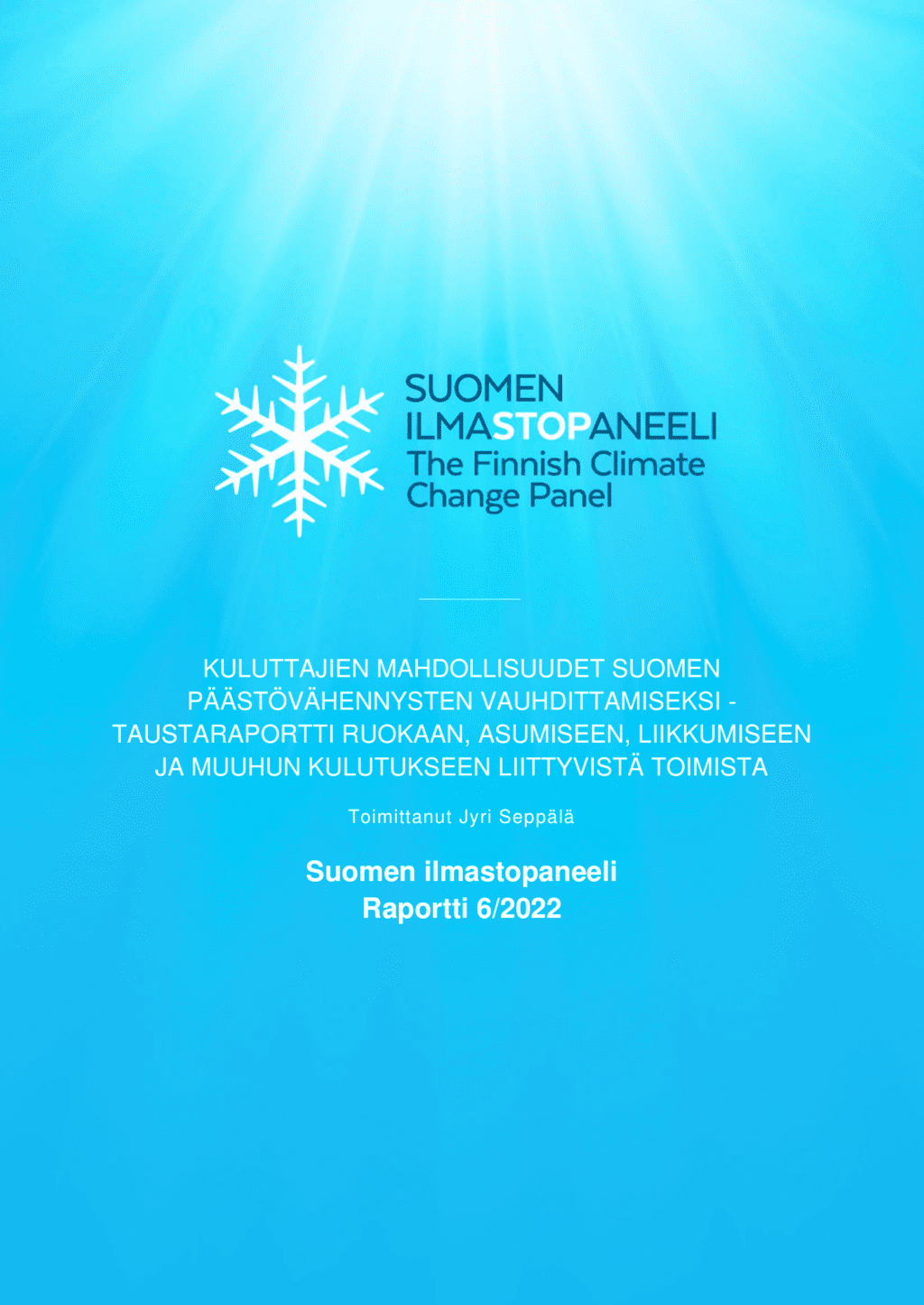 SUOMEN
ILMASTOPANEELI
The Finnish Climate
Change Panel

KULUTTAJIEN MAHDOLLISUUDET SUOMEN PÄÄSTÖVÄHENNYSTEN VAUHDITTAMISEKSI - TAUSTARAPORTTI RUOKAAN, ASUMISEEN, LIIKKUMISEEN JA MUUHUN KULUTUKSEEN LIITTYVISTÄ TOIMISTA

Toimittanut Jyri Seppälä

Suomen ilmastopaneeli
Raportti 6/2022